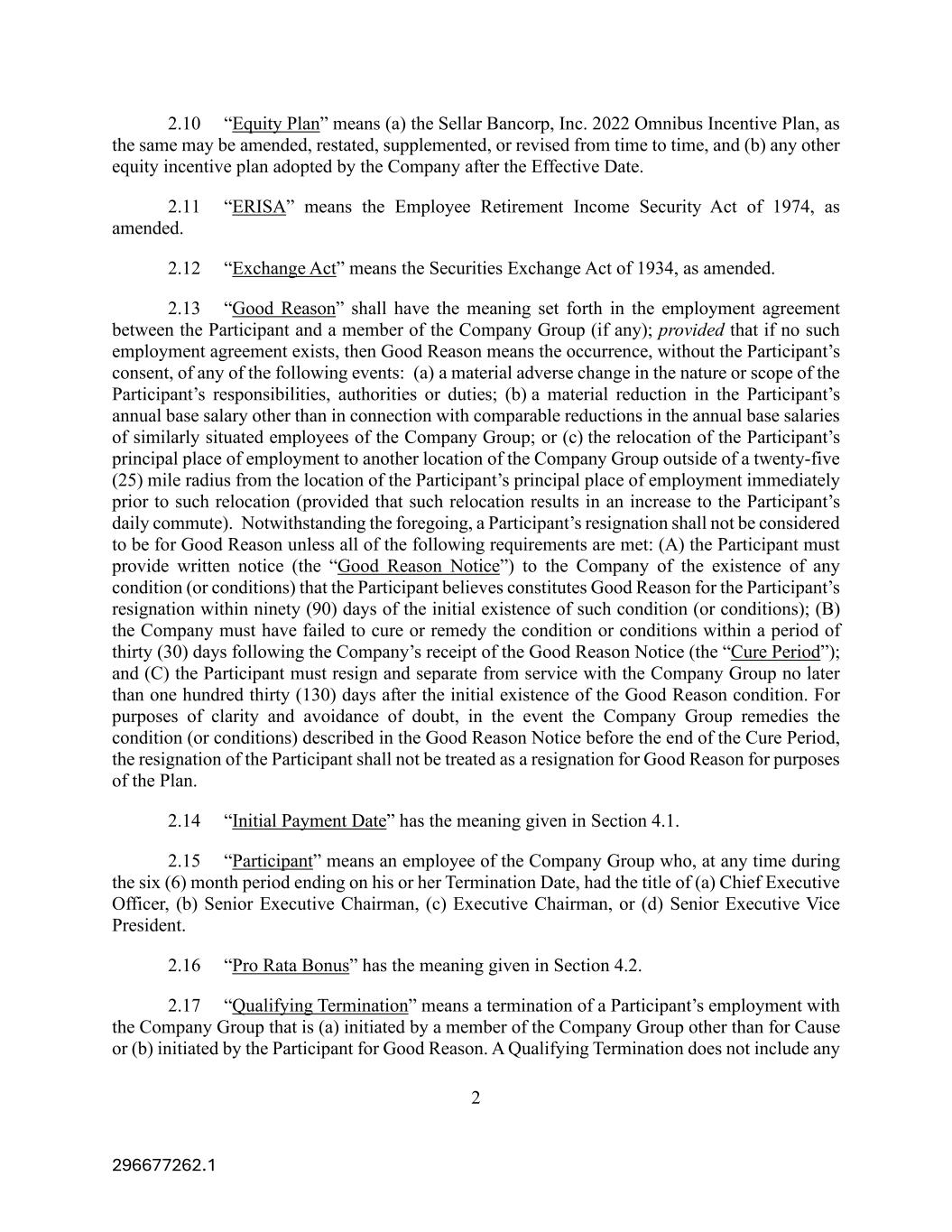 2.10 “Equity Plan” means (a) the Sellar Bancorp, Inc. 2022 Omnibus Incentive Plan, as the same may be amended, restated, supplemented, or revised from time to time, and (b) any other equity incentive plan adopted by the Company after the Effective Date.

2.11 “ERISA” means the Employee Retirement Income Security Act of 1974, as amended.

2.12 “Exchange Act” means the Securities Exchange Act of 1934, as amended.

2.13 “Good Reason” shall have the meaning set forth in the employment agreement between the Participant and a member of the Company Group (if any); provided that if no such employment agreement exists, then Good Reason means the occurrence, without the Participant’s consent, of any of the following events: (a) a material adverse change in the nature or scope of the Participant’s responsibilities, authorities or duties; (b) a material reduction in the Participant’s annual base salary other than in connection with comparable reductions in the annual base salaries of similarly situated employees of the Company Group; or (c) the relocation of the Participant’s principal place of employment to another location of the Company Group outside of a twenty-five (25) mile radius from the location of the Participant’s principal place of employment immediately prior to such relocation (provided that such relocation results in an increase to the Participant’s daily commute). Notwithstanding the foregoing, a Participant’s resignation shall not be considered to be for Good Reason unless all of the following requirements are met: (A) the Participant must provide written notice (the “Good Reason Notice”) to the Company of the existence of any condition (or conditions) that the Participant believes constitutes Good Reason for the Participant’s resignation within ninety (90) days of the initial existence of such condition (or conditions); (B) the Company must have failed to cure or remedy the condition or conditions within a period of thirty (30) days following the Company’s receipt of the Good Reason Notice (the “Cure Period”); and (C) the Participant must resign and separate from service with the Company Group no later than one hundred thirty (130) days after the initial existence of the Good Reason condition. For purposes of clarity and avoidance of doubt, in the event the Company Group remedies the condition (or conditions) described in the Good Reason Notice before the end of the Cure Period, the resignation of the Participant shall not be treated as a resignation for Good Reason for purposes of the Plan.

2.14 “Initial Payment Date” has the meaning given in Section 4.1.

2.15 “Participant” means an employee of the Company Group who, at any time during the six (6) month period ending on his or her Termination Date, had the title of (a) Chief Executive Officer, (b) Senior Executive Chairman, (c) Executive Chairman, or (d) Senior Executive Vice President.

2.16 “Pro Rata Bonus” has the meaning given in Section 4.2.

2.17 “Qualifying Termination” means a termination of a Participant’s employment with the Company Group that is (a) initiated by a member of the Company Group other than for Cause or (b) initiated by the Participant for Good Reason. A Qualifying Termination does not include any

2

296677262.1